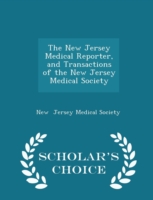 The New Jersey Medical Reporter, and Transactions of the New Jersey Medical Society

New Jersey Medical Society

SCHOLAR'S CHOICE